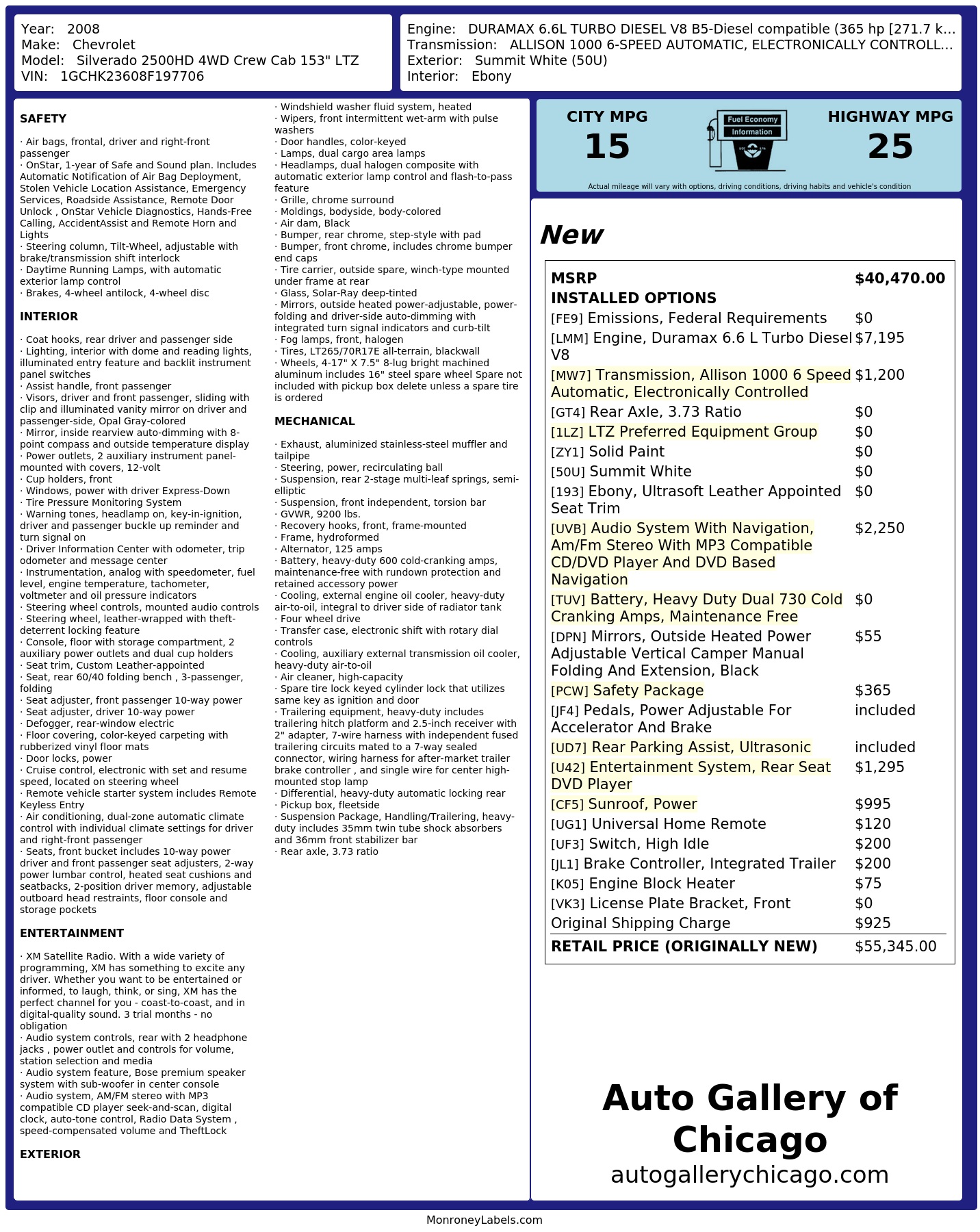 Year: 2008
Make: Chevrolet
Model: Silverado 2500HD 4WD Crew Cab 153" LTZ
VIN: 1GCHK23608F197706

Engine: DURAMAX 6.6L TURBO DIESEL V8 B5-Diesel compatible (365 hp [271.7 k...
Transmission: ALLISON 1000 6-SPEED AUTOMATIC, ELECTRONICALLY CONTROLL...
Exterior: Summit White (50U)
Interior: Ebony

SAFETY

· Air bags, frontal, driver and right-front passenger
· OnStar, 1-year of Safe and Sound plan. Includes Automatic Notification of Air Bag Deployment, Stolen Vehicle Location Assistance, Emergency Services, Roadside Assistance, Remote Door Unlock , OnStar Vehicle Diagnostics, Hands-Free Calling, AccidentAssist and Remote Horn and Lights
· Steering column, Tilt-Wheel, adjustable with brake/transmission shift interlock
· Daytime Running Lamps, with automatic exterior lamp control
· Brakes, 4-wheel antilock, 4-wheel disc

INTERIOR

· Coat hooks, rear driver and passenger side
· Lighting, interior with dome and reading lights, illuminated entry feature and backlit instrument panel switches
· Assist handle, front passenger
· Visors, driver and front passenger, sliding with clip and illuminated vanity mirror on driver and passenger-side, Opal Gray-colored
· Mirror, inside rearview auto-dimming with 8-point compass and outside temperature display
· Power outlets, 2 auxiliary instrument panel-mounted with covers, 12-volt
· Cup holders, front
· Windows, power with driver Express-Down
· Tire Pressure Monitoring System
· Warning tones, headlamp on, key-in-ignition, driver and passenger buckle up reminder and turn signal on
· Driver Information Center with odometer, trip odometer and message center
· Instrumentation, analog with speedometer, fuel level, engine temperature, tachometer, voltmeter and oil pressure indicators
· Steering wheel controls, mounted audio controls
· Steering wheel, leather-wrapped with theft-deterrent locking feature
· Console, floor with storage compartment, 2 auxiliary power outlets and dual cup holders
· Seat trim, Custom Leather-appointed
· Seat, rear 60/40 folding bench , 3-passenger, folding
· Seat adjuster, front passenger 10-way power
· Seat adjuster, driver 10-way power
· Defogger, rear-window electric
· Floor covering, color-keyed carpeting with rubberized vinyl floor mats
· Door locks, power
· Cruise control, electronic with set and resume speed, located on steering wheel
· Remote vehicle starter system includes Remote Keyless Entry
· Air conditioning, dual-zone automatic climate control with individual climate settings for driver and right-front passenger
· Seats, front bucket includes 10-way power driver and front passenger seat adjusters, 2-way power lumbar control, heated seat cushions and seatbacks, 2-position driver memory, adjustable outboard head restraints, floor console and storage pockets

ENTERTAINMENT

· XM Satellite Radio. With a wide variety of programming, XM has something to excite any driver. Whether you want to be entertained or informed, to laugh, think, or sing, XM has the perfect channel for you - coast-to-coast, and in digital-quality sound. 3 trial months - no obligation
· Audio system controls, rear with 2 headphone jacks , power outlet and controls for volume, station selection and media
· Audio system feature, Bose premium speaker system with sub-woofer in center console
· Audio system, AM/FM stereo with MP3 compatible CD player seek-and-scan, digital clock, auto-tone control, Radio Data System , speed-compensated volume and TheftLock

EXTERIOR

· Windshield washer fluid system, heated
· Wipers, front intermittent wet-arm with pulse washers
· Door handles, color-keyed
· Lamps, dual cargo area lamps
· Headlamps, dual halogen composite with automatic exterior lamp control and flash-to-pass feature
· Grille, chrome surround
· Moldings, bodyside, body-colored
· Air dam, Black
· Bumper, rear chrome, step-style with pad
· Bumper, front chrome, includes chrome bumper end caps
· Tire carrier, outside spare, winch-type mounted under frame at rear
· Glass, Solar-Ray deep-tinted
· Mirrors, outside heated power-adjustable, power-folding and driver-side auto-dimming with integrated turn signal indicators and curb-tilt
· Fog lamps, front, halogen
· Tires, LT265/70R17E all-terrain, blackwall
· Wheels, 4-17" X 7.5" 8-lug bright machined aluminum includes 16" steel spare wheel Spare not included with pickup box delete unless a spare tire is ordered

MECHANICAL

· Exhaust, aluminized stainless-steel muffler and tailpipe
· Steering, power, recirculating ball
· Suspension, rear 2-stage multi-leaf springs, semi-elliptic
· Suspension, front independent, torsion bar
· GVWR, 9200 lbs.
· Recovery hooks, front, frame-mounted
· Frame, hydroformed
· Alternator, 125 amps
· Battery, heavy-duty 600 cold-cranking amps, maintenance-free with rundown protection and retained accessory power
· Cooling, external engine oil cooler, heavy-duty air-to-oil, integral to driver side of radiator tank
· Four wheel drive
· Transfer case, electronic shift with rotary dial controls
· Cooling, auxiliary external transmission oil cooler, heavy-duty air-to-oil
· Air cleaner, high-capacity
· Spare tire lock keyed cylinder lock that utilizes same key as ignition and door
· Trailering equipment, heavy-duty includes trailering hitch platform and 2.5-inch receiver with 2" adapter, 7-wire harness with independent fused trailering circuits mated to a 7-way sealed connector, wiring harness for after-market trailer brake controller , and single wire for center high-mounted stop lamp
· Differential, heavy-duty automatic locking rear
· Pickup box, fleetside
· Suspension Package, Handling/Trailering, heavy-duty includes 35mm twin tube shock absorbers and 36mm front stabilizer bar
· Rear axle, 3.73 ratio

CITY MPG
15
Fuel Economy
Information
HIGHWAY MPG
25
Actual mileage will vary with options, driving conditions, driving habits and vehicle's condition

New

| MSRP | $40,470.00 |
|---|---|
| INSTALLED OPTIONS | |
| [FE9] Emissions, Federal Requirements | $0 |
| [LMM] Engine, Duramax 6.6 L Turbo Diesel V8 | $7,195 |
| [MW7] Transmission, Allison 1000 6 Speed Automatic, Electronically Controlled | $1,200 |
| [GT4] Rear Axle, 3.73 Ratio | $0 |
| [1LZ] LTZ Preferred Equipment Group | $0 |
| [ZY1] Solid Paint | $0 |
| [50U] Summit White | $0 |
| [193] Ebony, Ultrasoft Leather Appointed Seat Trim | $0 |
| [UVB] Audio System With Navigation, Am/Fm Stereo With MP3 Compatible CD/DVD Player And DVD Based Navigation | $2,250 |
| [TUV] Battery, Heavy Duty Dual 730 Cold Cranking Amps, Maintenance Free | $0 |
| [DPN] Mirrors, Outside Heated Power Adjustable Vertical Camper Manual Folding And Extension, Black | $55 |
| [PCW] Safety Package | $365 |
| [JF4] Pedals, Power Adjustable For Accelerator And Brake | included |
| [UD7] Rear Parking Assist, Ultrasonic | included |
| [U42] Entertainment System, Rear Seat DVD Player | $1,295 |
| [CF5] Sunroof, Power | $995 |
| [UG1] Universal Home Remote | $120 |
| [UF3] Switch, High Idle | $200 |
| [JL1] Brake Controller, Integrated Trailer | $200 |
| [K05] Engine Block Heater | $75 |
| [VK3] License Plate Bracket, Front | $0 |
| Original Shipping Charge | $925 |
| RETAIL PRICE (ORIGINALLY NEW) | $55,345.00 |

Auto Gallery of Chicago
autogallerychicago.com

MonroneyLabels.com